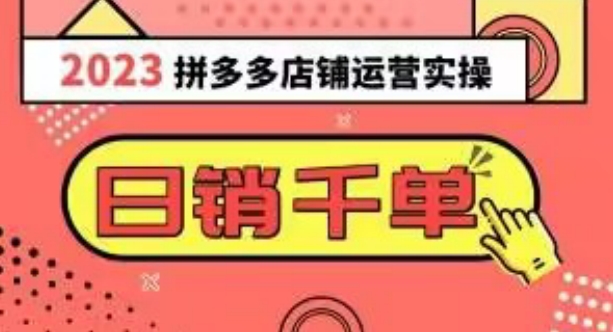 2023 拼多多店铺运营实操

日销千单